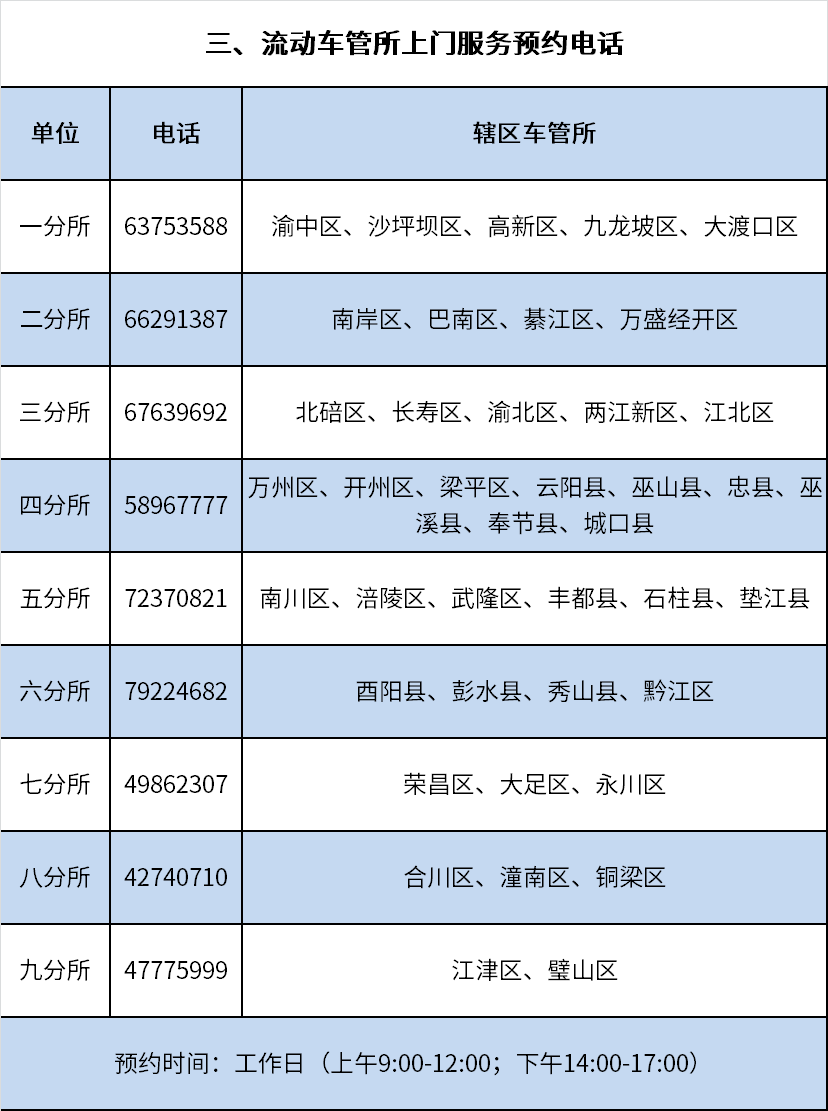 三、流动车管所上门服务预约电话

| 单位 | 电话 | 辖区车管所 |
|---|---|---|
| 一分所 | 63753588 | 渝中区、沙坪坝区、高新区、九龙坡区、大渡口区 |
| 二分所 | 66291387 | 南岸区、巴南区、綦江区、万盛经开区 |
| 三分所 | 67639692 | 北碚区、长寿区、渝北区、两江新区、江北区 |
| 四分所 | 58967777 | 万州区、开州区、梁平区、云阳县、巫山县、忠县、巫溪县、奉节县、城口县 |
| 五分所 | 72370821 | 南川区、涪陵区、武隆区、丰都县、石柱县、垫江县 |
| 六分所 | 79224682 | 酉阳县、彭水县、秀山县、黔江区 |
| 七分所 | 49862307 | 荣昌区、大足区、永川区 |
| 八分所 | 42740710 | 合川区、潼南区、铜梁区 |
| 九分所 | 47775999 | 江津区、璧山区 |

预约时间：工作日（上午9:00-12:00；下午14:00-17:00）